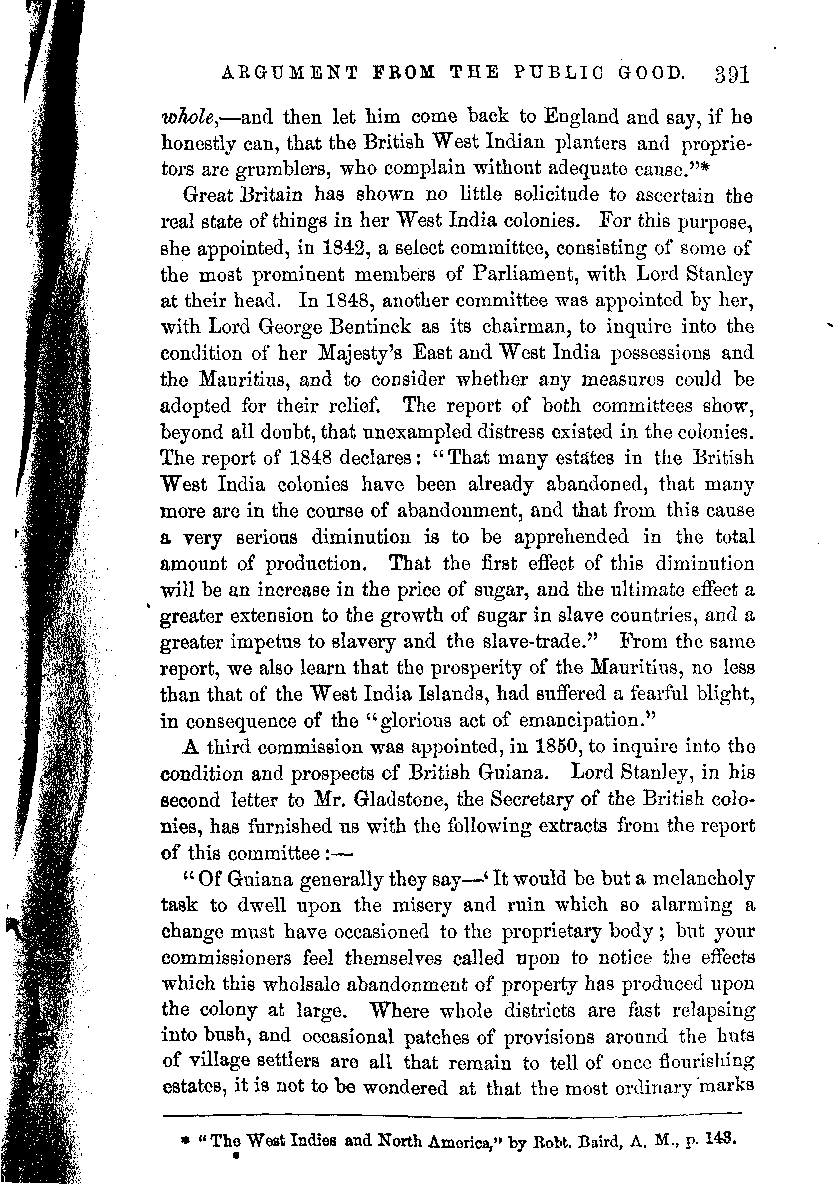 ARGUMENT FROM THE PUBLIC GOOD. 391

whole,—and then let him come back to England and say, if he honestly can, that the British West Indian planters and proprietors are grumblers, who complain without adequate cause."*

Great Britain has shown no little solicitude to ascertain the real state of things in her West India colonies. For this purpose, she appointed, in 1842, a select committee, consisting of some of the most prominent members of Parliament, with Lord Stanley at their head. In 1848, another committee was appointed by her, with Lord George Bentinck as its chairman, to inquire into the condition of her Majesty's East and West India possessions and the Mauritius, and to consider whether any measures could be adopted for their relief. The report of both committees show, beyond all doubt, that unexampled distress existed in the colonies. The report of 1848 declares: "That many estates in the British West India colonies have been already abandoned, that many more are in the course of abandonment, and that from this cause a very serious diminution is to be apprehended in the total amount of production. That the first effect of this diminution will be an increase in the price of sugar, and the ultimate effect a greater extension to the growth of sugar in slave countries, and a greater impetus to slavery and the slave-trade." From the same report, we also learn that the prosperity of the Mauritius, no less than that of the West India Islands, had suffered a fearful blight, in consequence of the "glorious act of emancipation."

A third commission was appointed, in 1850, to inquire into the condition and prospects of British Guiana. Lord Stanley, in his second letter to Mr. Gladstone, the Secretary of the British colonies, has furnished us with the following extracts from the report of this committee:—

"Of Guiana generally they say—'It would be but a melancholy task to dwell upon the misery and ruin which so alarming a change must have occasioned to the proprietary body; but your commissioners feel themselves called upon to notice the effects which this wholsale abandonment of property has produced upon the colony at large. Where whole districts are fast relapsing into bush, and occasional patches of provisions around the huts of village settlers are all that remain to tell of once flourishing estates, it is not to be wondered at that the most ordinary marks

* "The West Indies and North America," by Robt. Baird, A. M., p. 143.